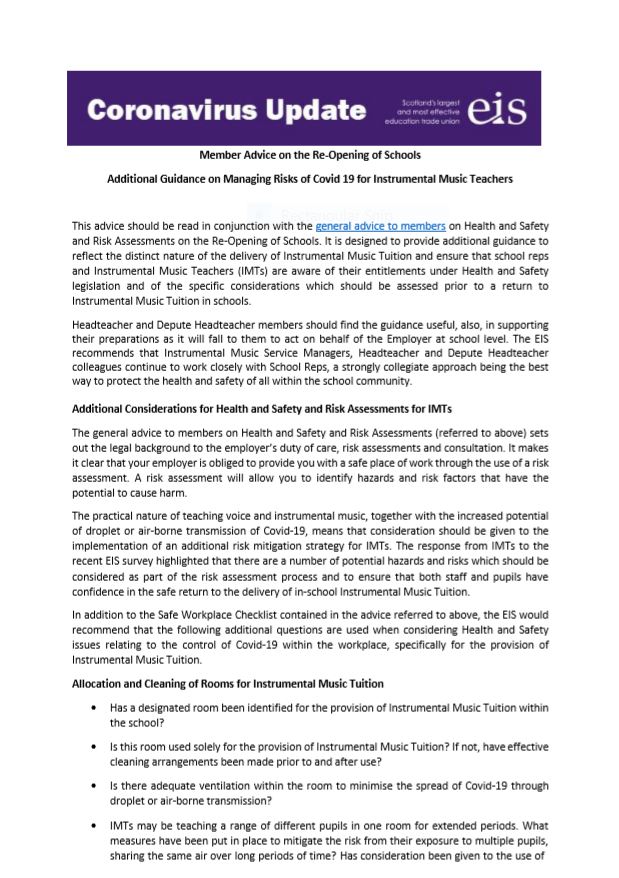 Coronavirus Update

Scotland's largest and most effective education trade union

eis

Member Advice on the Re-Opening of Schools

Additional Guidance on Managing Risks of Covid 19 for Instrumental Music Teachers

This advice should be read in conjunction with the general advice to members on Health and Safety and Risk Assessments on the Re-Opening of Schools. It is designed to provide additional guidance to reflect the distinct nature of the delivery of Instrumental Music Tuition and ensure that school reps and Instrumental Music Teachers (IMTs) are aware of their entitlements under Health and Safety legislation and of the specific considerations which should be assessed prior to a return to Instrumental Music Tuition in schools.

Headteacher and Depute Headteacher members should find the guidance useful, also, in supporting their preparations as it will fall to them to act on behalf of the Employer at school level. The EIS recommends that Instrumental Music Service Managers, Headteacher and Depute Headteacher colleagues continue to work closely with School Reps, a strongly collegiate approach being the best way to protect the health and safety of all within the school community.

Additional Considerations for Health and Safety and Risk Assessments for IMTs

The general advice to members on Health and Safety and Risk Assessments (referred to above) sets out the legal background to the employer's duty of care, risk assessments and consultation. It makes it clear that your employer is obliged to provide you with a safe place of work through the use of a risk assessment. A risk assessment will allow you to identify hazards and risk factors that have the potential to cause harm.

The practical nature of teaching voice and instrumental music, together with the increased potential of droplet or air-borne transmission of Covid-19, means that consideration should be given to the implementation of an additional risk mitigation strategy for IMTs. The response from IMTs to the recent EIS survey highlighted that there are a number of potential hazards and risks which should be considered as part of the risk assessment process and to ensure that both staff and pupils have confidence in the safe return to the delivery of in-school Instrumental Music Tuition.

In addition to the Safe Workplace Checklist contained in the advice referred to above, the EIS would recommend that the following additional questions are used when considering Health and Safety issues relating to the control of Covid-19 within the workplace, specifically for the provision of Instrumental Music Tuition.

Allocation and Cleaning of Rooms for Instrumental Music Tuition

• Has a designated room been identified for the provision of Instrumental Music Tuition within the school?

• Is this room used solely for the provision of Instrumental Music Tuition? If not, have effective cleaning arrangements been made prior to and after use?

• Is there adequate ventilation within the room to minimise the spread of Covid-19 through droplet or air-borne transmission?

• IMTs may be teaching a range of different pupils in one room for extended periods. What measures have been put in place to mitigate the risk from their exposure to multiple pupils, sharing the same air over long periods of time? Has consideration been given to the use of